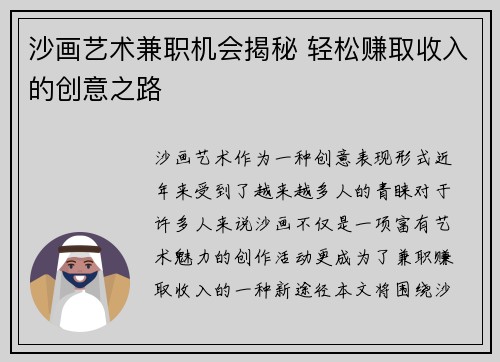 沙画艺术兼职机会揭秘 轻松赚取收入的创意之路

沙画艺术作为一种创意表现形式近年来受到了越来越多人的青睐对于许多人来说沙画不仅是一项富有艺术魅力的创作活动更成为了兼职赚取收入的一种新途径本文将围绕沙